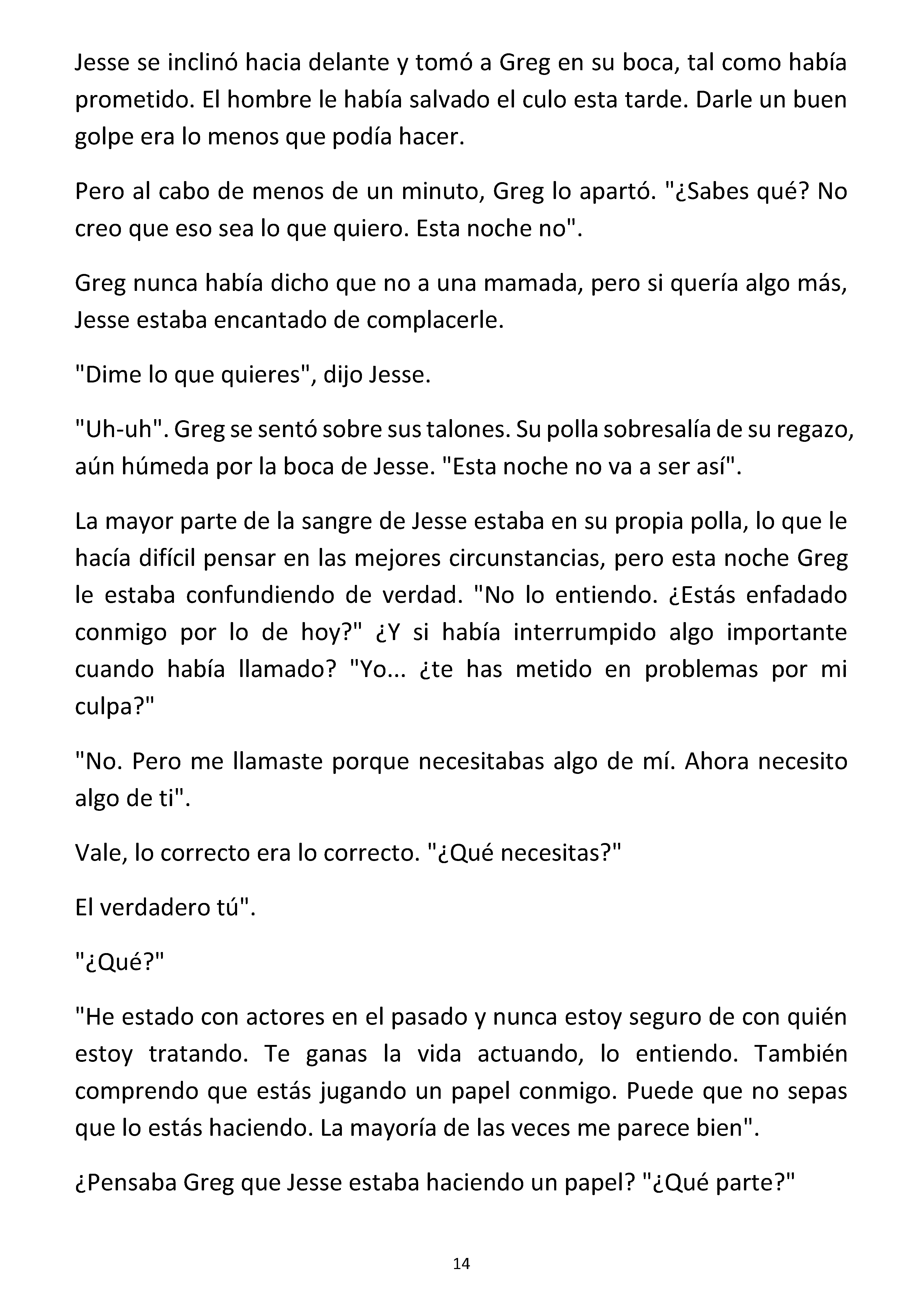 Jesse se inclinó hacia delante y tomó a Greg en su boca, tal como había prometido. El hombre le había salvado el culo esta tarde. Darle un buen golpe era lo menos que podía hacer.

Pero al cabo de menos de un minuto, Greg lo apartó. "¿Sabes qué? No creo que eso sea lo que quiero. Esta noche no".

Greg nunca había dicho que no a una mamada, pero si quería algo más, Jesse estaba encantado de complacerle.

"Dime lo que quieres", dijo Jesse.

"Uh-uh". Greg se sentó sobre sus talones. Su polla sobresalía de su regazo, aún húmeda por la boca de Jesse. "Esta noche no va a ser así".

La mayor parte de la sangre de Jesse estaba en su propia polla, lo que le hacía difícil pensar en las mejores circunstancias, pero esta noche Greg le estaba confundiendo de verdad. "No lo entiendo. ¿Estás enfadado conmigo por lo de hoy?" ¿Y si había interrumpido algo importante cuando había llamado? "Yo... ¿te has metido en problemas por mi culpa?"

"No. Pero me llamaste porque necesitabas algo de mí. Ahora necesito algo de ti".

Vale, lo correcto era lo correcto. "¿Qué necesitas?"

El verdadero tú".

"¿Qué?"

"He estado con actores en el pasado y nunca estoy seguro de con quién estoy tratando. Te ganas la vida actuando, lo entiendo. También comprendo que estás jugando un papel conmigo. Puede que no sepas que lo estás haciendo. La mayoría de las veces me parece bien".

¿Pensaba Greg que Jesse estaba haciendo un papel? "¿Qué parte?"

14